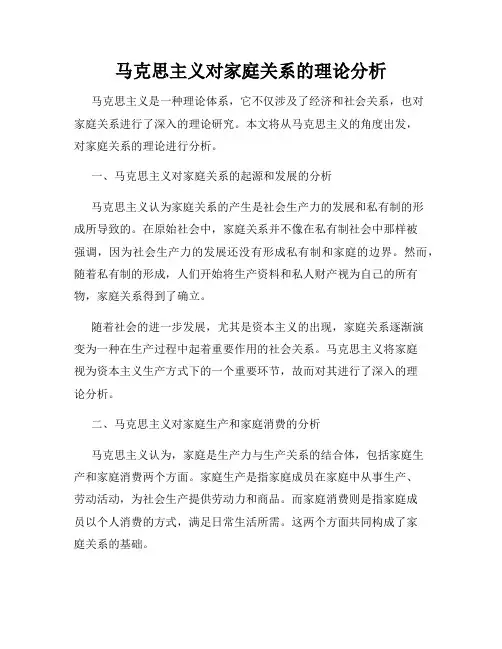 马克思主义对家庭关系的理论分析

马克思主义是一种理论体系，它不仅涉及了经济和社会关系，也对家庭关系进行了深入的理论研究。本文将从马克思主义的角度出发，对家庭关系的理论进行分析。

一、马克思主义对家庭关系的起源和发展的分析

马克思主义认为家庭关系的产生是社会生产力的发展和私有制的形成所导致的。在原始社会中，家庭关系并不像在私有制社会中那样被强调，因为社会生产力的发展还没有形成私有制和家庭的边界。然而，随着私有制的形成，人们开始将生产资料和私人财产视为自己的所有物，家庭关系得到了确立。

随着社会的进一步发展，尤其是资本主义的出现，家庭关系逐渐演变为一种在生产过程中起着重要作用的社会关系。马克思主义将家庭视为资本主义生产方式下的一个重要环节，故而对其进行了深入的理论分析。

二、马克思主义对家庭生产和家庭消费的分析

马克思主义认为，家庭是生产力与生产关系的结合体，包括家庭生产和家庭消费两个方面。家庭生产是指家庭成员在家庭中从事生产、劳动活动，为社会生产提供劳动力和商品。而家庭消费则是指家庭成员以个人消费的方式，满足日常生活所需。这两个方面共同构成了家庭关系的基础。